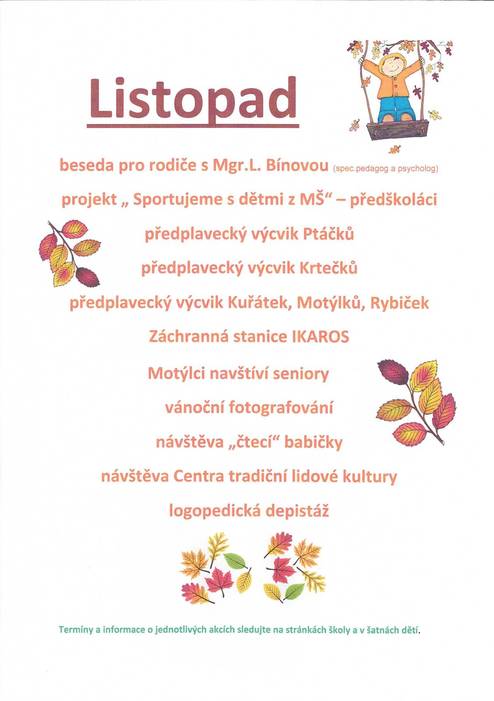 Listopad

beseda pro rodiče s Mgr.L. Bínovou (spec.pedagog a psycholog)

projekt „ Sportujeme s dětmi z MŠ“ – předškoláci

předplavecký výcvik Ptáčků

předplavecký výcvik Krtečků

předplavecký výcvik Kuřátek, Motýlků, Rybiček

Záchranná stanice IKAROS

Motýlci navštíví seniory

vánoční fotografování

návštěva „čtecí“ babičky

návštěva Centra tradiční lidové kultury

logopedická depistáž

Termíny a informace o jednotlivých akcích sledujte na stránkách školy a v šatnách dětí.